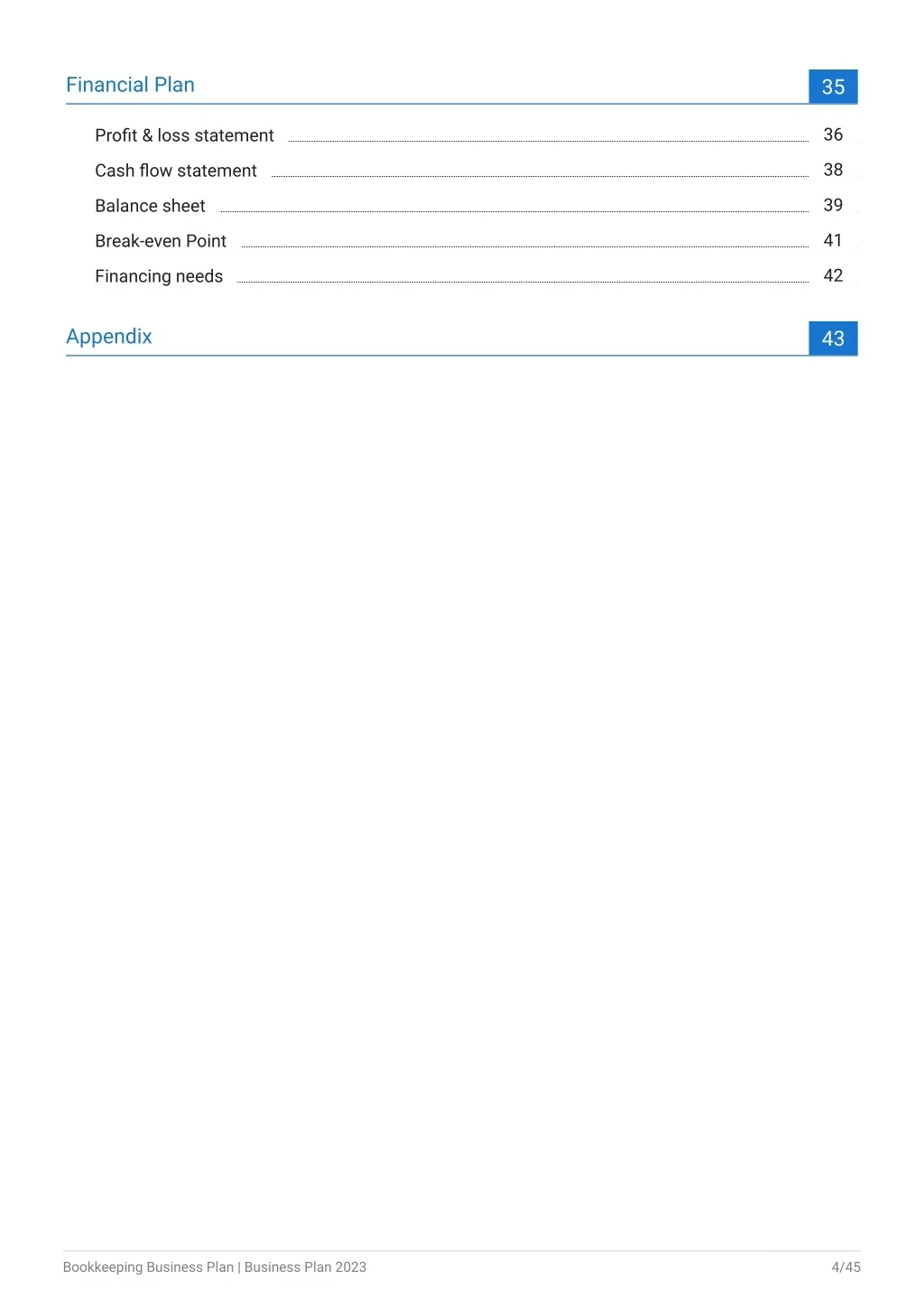 Financial Plan 35

Profit & loss statement 36

Cash flow statement 38

Balance sheet 39

Break-even Point 41

Financing needs 42

Appendix 43

Bookkeeping Business Plan | Business Plan 2023 4/45